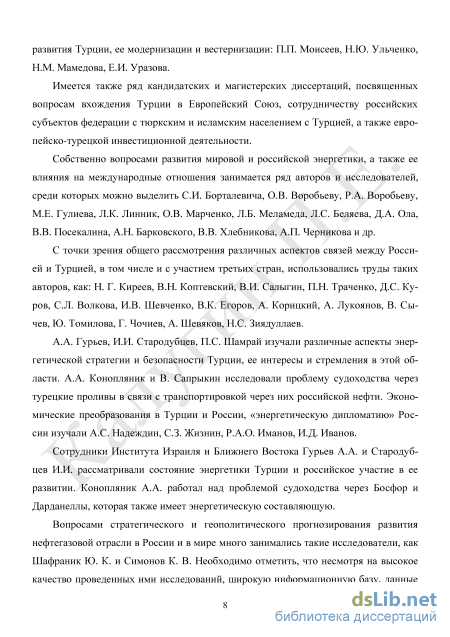 развития Турции, ее модернизации и вестернизации: П.П. Моисеев, Н.Ю. Ульченко, Н.М. Мамедова, Е.И. Уразова.

Имеется также ряд кандидатских и магистерских диссертаций, посвященных вопросам вхождения Турции в Европейский Союз, сотрудничеству российских субъектов федерации с тюркским и исламским населением с Турцией, а также европейско-турецкой инвестиционной деятельности.

Собственно вопросами развития мировой и российской энергетики, а также ее влияния на международные отношения занимается ряд авторов и исследователей, среди которых можно выделить С.И. Борталевича, О.В. Воробьеву, Р.А. Воробьеву, М.Е. Гулиева, Л.К. Линник, О.В. Марченко, Л.Б. Меламеда, Л.С. Беляева, Д.А. Ола, В.В. Посекалина, А.Н. Барковского, В.В. Хлебникова, А.П. Черникова и др.

С точки зрения общего рассмотрения различных аспектов связей между Россией и Турцией, в том числе и с участием третьих стран, использовались труды таких авторов, как: Н. Г. Киреев, В.Н. Коптевский, В.И. Салыгин, П.Н. Траченко, Д.С. Куров, С.Л. Волкова, И.В. Шевченко, В.К. Егоров, А. Корицкий, А. Лукоянов, В. Сычев, Ю. Томилова, Г. Чочиев, А. Шевяков, Н.С. Зиядуллаев.

А.А. Гурьев, И.И. Стародубцев, П.С. Шамрай изучали различные аспекты энергетической стратегии и безопасности Турции, ее интересы и стремления в этой области. А.А. Конопляник и В. Сапрыкин исследовали проблему судоходства через турецкие проливы в связи с транспортировкой через них российской нефти. Экономические преобразования в Турции и России, «энергетическую дипломатию» России изучали А.С. Надеждин, С.З. Жизнин, Р.А.О. Иманов, И.Д. Иванов.

Сотрудники Института Израиля и Ближнего Востока Гурьев А.А. и Стародубцев И.И. рассматривали состояние энергетики Турции и российское участие в ее развитии. Конопляник А.А. работал над проблемой судоходства через Босфор и Дарданеллы, которая также имеет энергетическую составляющую.

Вопросами стратегического и геополитического прогнозирования развития нефтегазовой отрасли в России и в мире много занимались такие исследователи, как Шафраник Ю. К. и Симонов К. В. Необходимо отметить, что несмотря на высокое качество проведенных ими исследований, широкую информационную базу, данные

8

Калугин П.Е.

dsLib.net
библиотека диссертаций